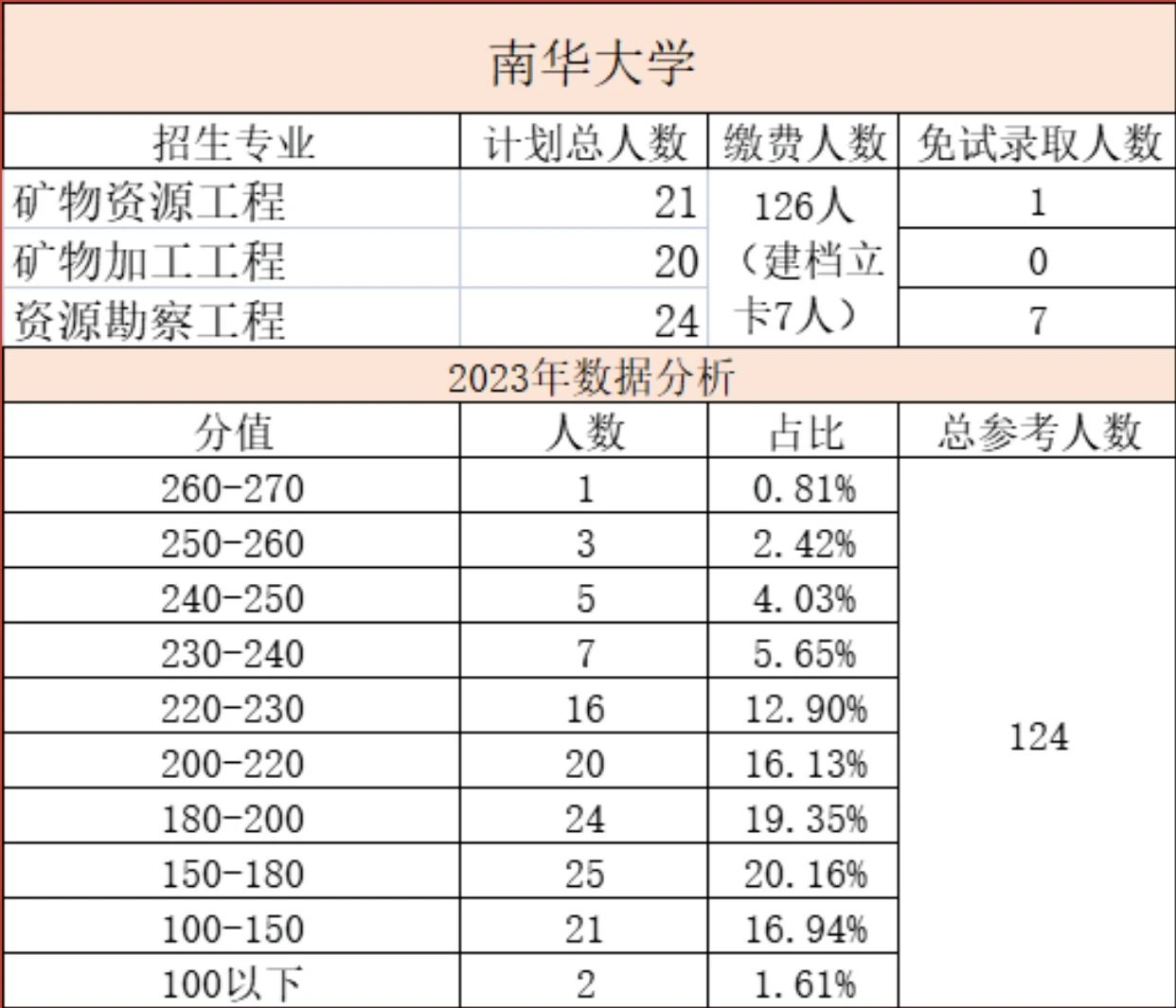 南华大学

| 招生专业 | 计划总人数 | 缴费人数 | 免试录取人数 |
|---|---|---|---|
| 矿物资源工程 | 21 | 126人（建档立卡7人） | 1 |
| 矿物加工工程 | 20 | | 0 |
| 资源勘察工程 | 24 | | 7 |

2023年数据分析

| 分值 | 人数 | 占比 | 总参考人数 |
|---|---|---|---|
| 260-270 | 1 | 0.81% | 124 |
| 250-260 | 3 | 2.42% | |
| 240-250 | 5 | 4.03% | |
| 230-240 | 7 | 5.65% | |
| 220-230 | 16 | 12.90% | |
| 200-220 | 20 | 16.13% | |
| 180-200 | 24 | 19.35% | |
| 150-180 | 25 | 20.16% | |
| 100-150 | 21 | 16.94% | |
| 100以下 | 2 | 1.61% | |